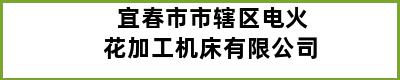 宜春市市辖区电火花加工机床有限公司